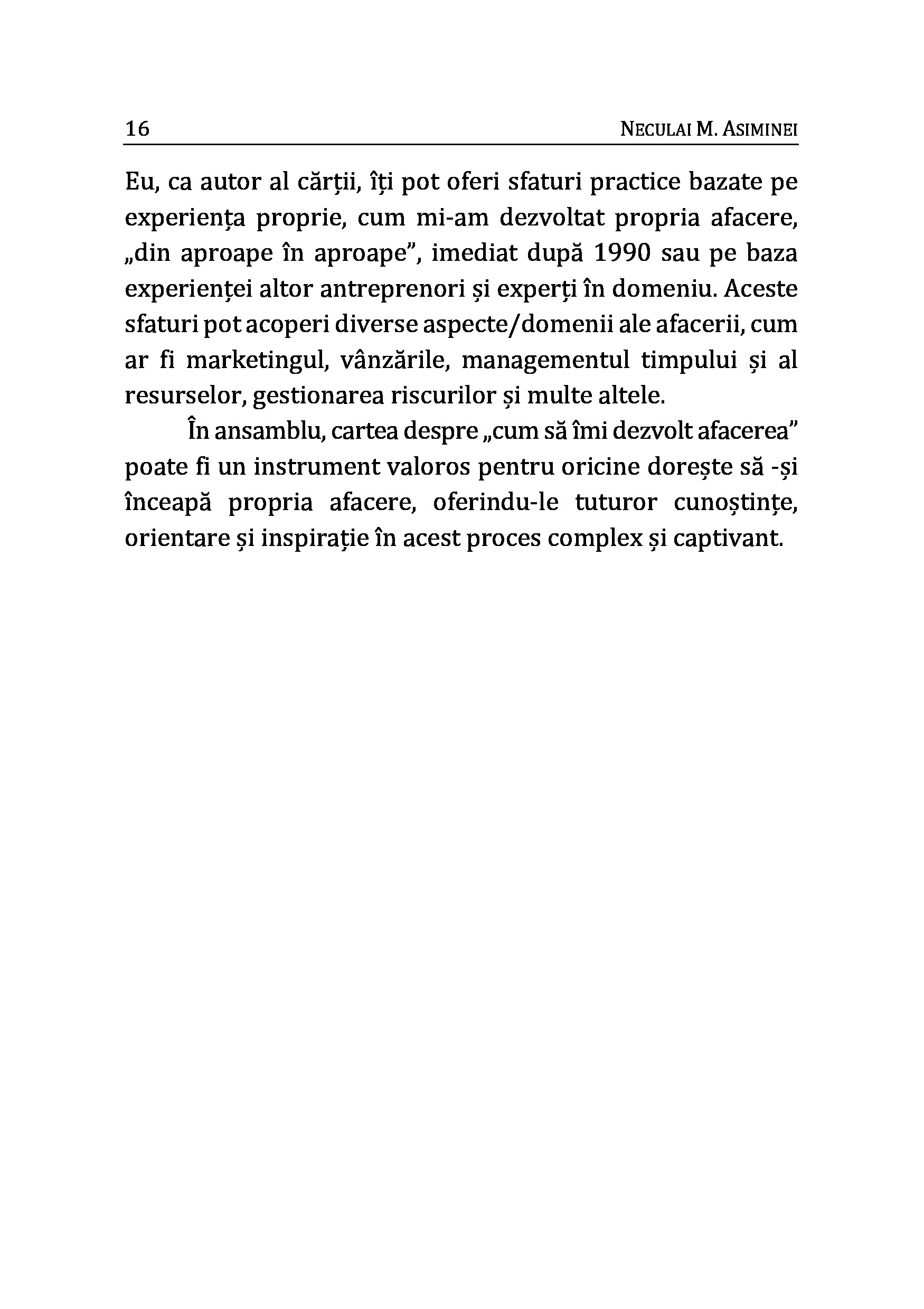 16 NECULAI M. ASIMINEI

Eu, ca autor al cărții, îți pot oferi sfaturi practice bazate pe experiența proprie, cum mi-am dezvoltat propria afacere, „din aproape în aproape”, imediat după 1990 sau pe baza experienței altor antreprenori și experți în domeniu. Aceste sfaturi pot acoperi diverse aspecte/domenii ale afacerii, cum ar fi marketingul, vânzările, managementul timpului și al resurselor, gestionarea riscurilor și multe altele.

În ansamblu, cartea despre „cum să îmi dezvolt afacerea” poate fi un instrument valoros pentru oricine dorește să -și înceapă propria afacere, oferindu-le tuturor cunoștințe, orientare și inspirație în acest proces complex și captivant.